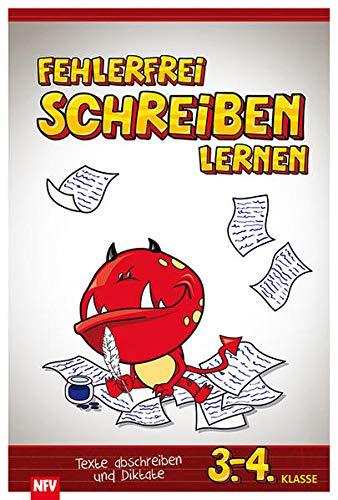 FEHLERFREI
SCHREIBEN
LERNEN

Texte abschreiben und Diktate

3.-4. KLASSE

NFV